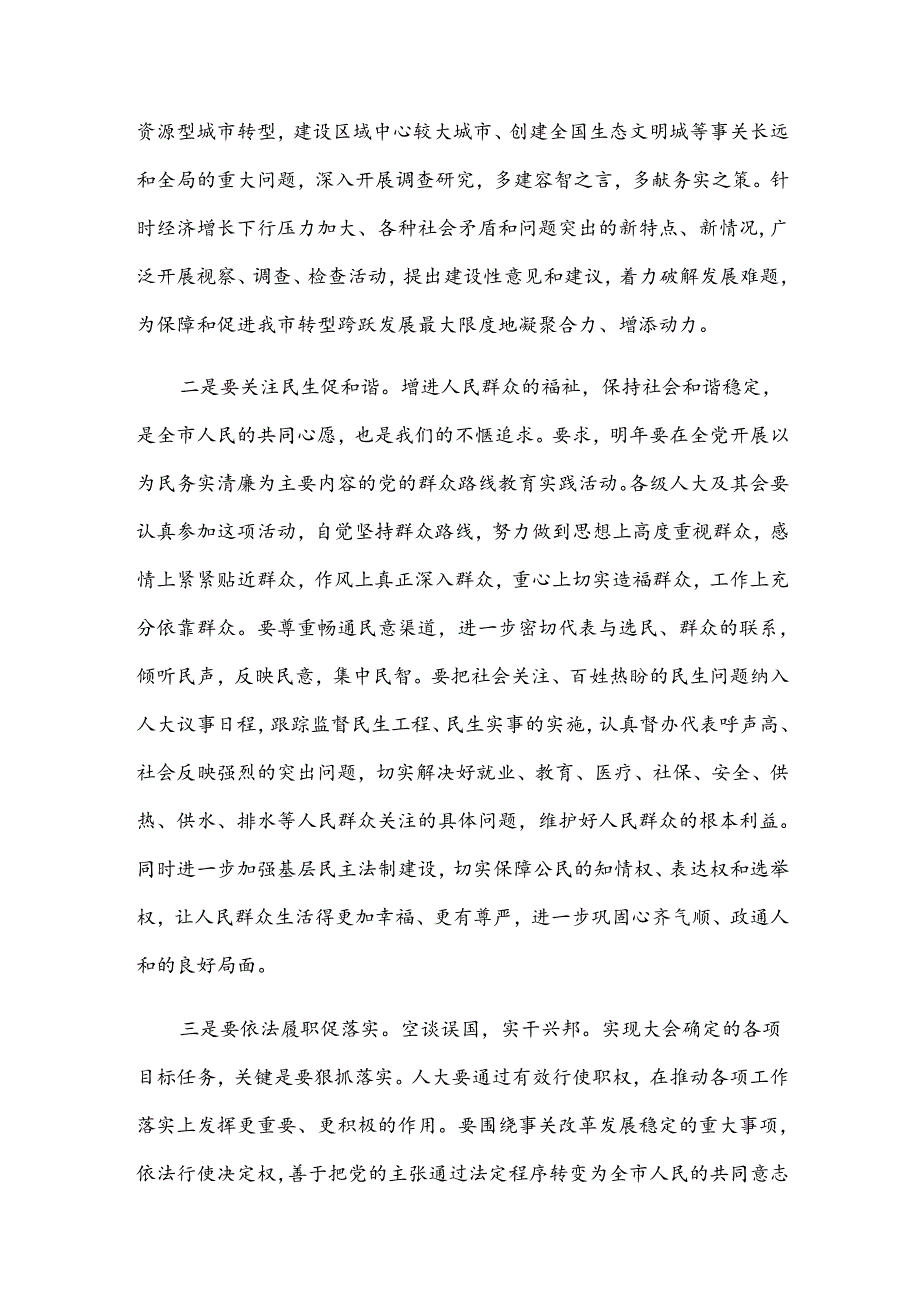 资源型城市转型，建设区域中心较大城市、创建全国生态文明城等事关长远和全局的重大问题，深入开展调查研究，多建容智之言，多献务实之策。针时经济增长下行压力加大、各种社会矛盾和问题突出的新特点、新情况，广泛开展视察、调查、检查活动，提出建设性意见和建议，着力破解发展难题，为保障和促进我市转型跨跃发展最大限度地凝聚合力、增添动力。

二是要关注民生促和谐。增进人民群众的福祉，保持社会和谐稳定，是全市人民的共同心愿，也是我们的不惬追求。要求，明年要在全党开展以为民务实清廉为主要内容的党的群众路线教育实践活动。各级人大及其会要认真参加这项活动，自觉坚持群众路线，努力做到思想上高度重视群众，感情上紧紧贴近群众，作风上真正深入群众，重心上切实造福群众，工作上充分依靠群众。要尊重畅通民意渠道，进一步密切代表与选民、群众的联系，倾听民声，反映民意，集中民智。要把社会关注、百姓热盼的民生问题纳入人大议事日程，跟踪监督民生工程、民生实事的实施，认真督办代表呼声高、社会反映强烈的突出问题，切实解决好就业、教育、医疗、社保、安全、供热、供水、排水等人民群众关注的具体问题，维护好人民群众的根本利益。同时进一步加强基层民主法制建设，切实保障公民的知情权、表达权和选举权，让人民群众生活得更加幸福、更有尊严，进一步巩固心齐气顺、政通人和的良好局面。

三是要依法履职促落实。空谈误国，实干兴邦。实现大会确定的各项目标任务，关键是要狠抓落实。人大要通过有效行使职权，在推动各项工作落实上发挥更重要、更积极的作用。要围绕事关改革发展稳定的重大事项，依法行使决定权，善于把党的主张通过法定程序转变为全市人民的共同意志